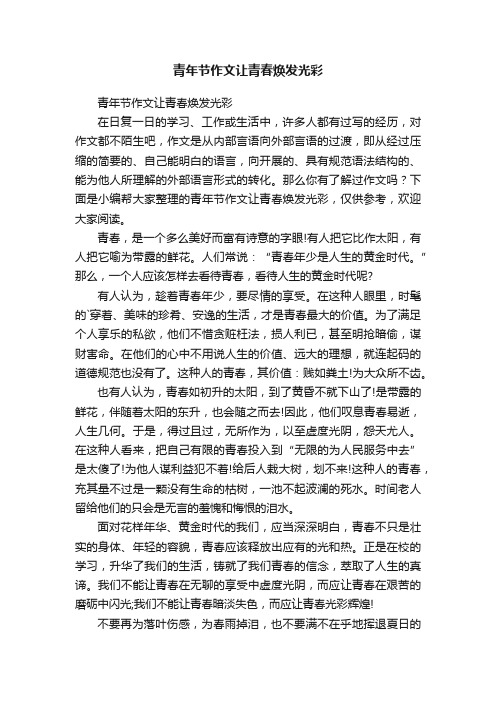 青年节作文让青春焕发光彩

青年节作文让青春焕发光彩

在日复一日的学习、工作或生活中，许多人都有过写的经历，对作文都不陌生吧，作文是从内部言语向外部言语的过渡，即从经过压缩的简要的、自己能明白的语言，向开展的、具有规范语法结构的、能为他人所理解的外部语言形式的转化。那么你有了解过作文吗？下面是小编帮大家整理的青年节作文让青春焕发光彩，仅供参考，欢迎大家阅读。

青春，是一个多么美好而富有诗意的字眼!有人把它比作太阳，有人把它喻为带露的鲜花。人们常说：“青春年少是人生的黄金时代。”那么，一个人应该怎样去看待青春，看待人生的黄金时代呢?

有人认为，趁着青春年少，要尽情的享受。在这种人眼里，时髦的`穿着、美味的珍肴、安逸的生活，才是青春最大的价值。为了满足个人享乐的私欲，他们不惜贪赃枉法，损人利已，甚至明抢暗偷，谋财害命。在他们的心中不用说人生的价值、远大的理想，就连起码的道德规范也没有了。这种人的青春，其价值：贱如粪土!为大众所不齿。

也有人认为，青春如初升的太阳，到了黄昏不就下山了!是带露的鲜花，伴随着太阳的东升，也会随之而去!因此，他们叹息青春易逝，人生几何。于是，得过且过，无所作为，以至虚度光阴，怨天尤人。在这种人看来，把自己有限的青春投入到“无限的为人民服务中去”是太傻了!为他人谋利益犯不着!给后人栽大树，划不来!这种人的青春，充其量不过是一颗没有生命的枯树，一池不起波澜的死水。时间老人留给他们的只会是无言的羞愧和悔恨的泪水。

面对花样年华、黄金时代的我们，应当深深明白，青春不只是壮实的身体、年轻的容貌，青春应该释放出应有的光和热。正是在校的学习，升华了我们的生活，铸就了我们青春的信念，萃取了人生的真谛。我们不能让青春在无聊的享受中虚度光阴，而应让青春在艰苦的磨砺中闪光;我们不能让青春暗淡失色，而应让青春光彩辉煌!

不要再为落叶伤感，为春雨掉泪，也不要满不在乎地挥退夏日的